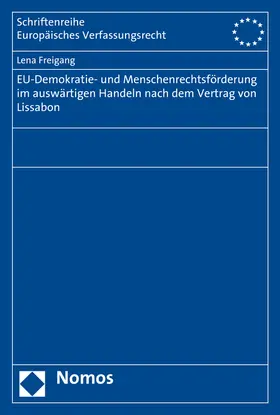 Schriftenreihe
Europäisches Verfassungsrecht

Lena Freigang

EU-Demokratie- und Menschenrechtsförderung im auswärtigen Handeln nach dem Vertrag von Lissabon

Nomos